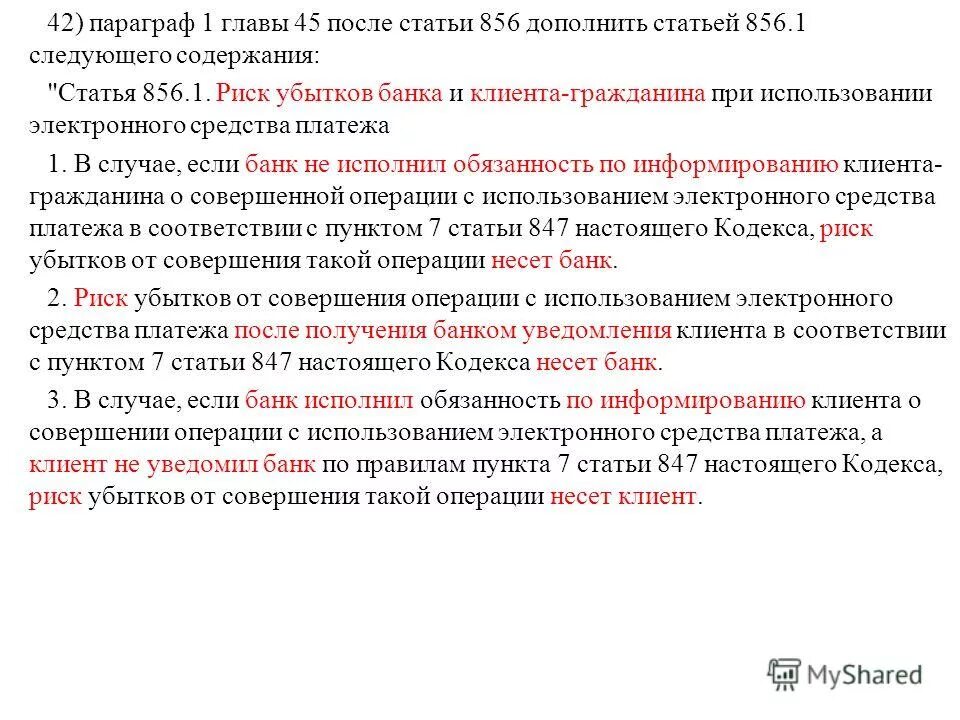 42) параграф 1 главы 45 после статьи 856 дополнить статьей 856.1 следующего содержания:

"Статья 856.1. Риск убытков банка и клиента-гражданина при использовании электронного средства платежа

1. В случае, если банк не исполнил обязанность по информированию клиента-гражданина о совершенной операции с использованием электронного средства платежа в соответствии с пунктом 7 статьи 847 настоящего Кодекса, риск убытков от совершения такой операции несет банк.

2. Риск убытков от совершения операции с использованием электронного средства платежа после получения банком уведомления клиента в соответствии с пунктом 7 статьи 847 настоящего Кодекса несет банк.

3. В случае, если банк исполнил обязанность по информированию клиента о совершении операции с использованием электронного средства платежа, а клиент не уведомил банк по правилам пункта 7 статьи 847 настоящего Кодекса, риск убытков от совершения такой операции несет клиент.

MyShared